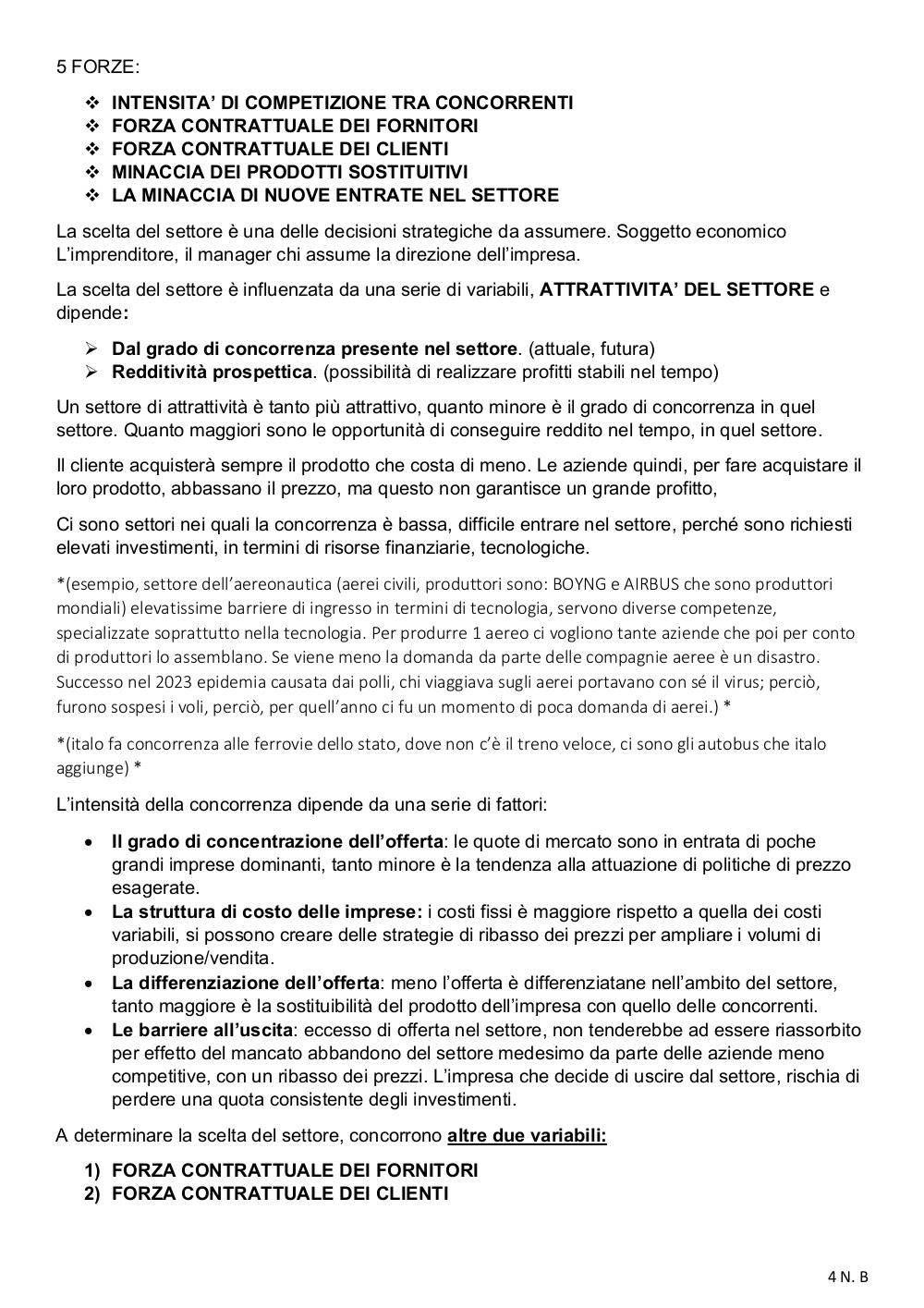 5 FORZE:

❖ INTENSITA' DI COMPETIZIONE TRA CONCORRENTI
❖ FORZA CONTRATTUALE DEI FORNITORI
❖ FORZA CONTRATTUALE DEI CLIENTI
❖ MINACCIA DEI PRODOTTI SOSTITUITIVI
❖ LA MINACCIA DI NUOVE ENTRATE NEL SETTORE

La scelta del settore è una delle decisioni strategiche da assumere. Soggetto economico L'imprenditore, il manager chi assume la direzione dell'impresa.

La scelta del settore è influenzata da una serie di variabili, ATTRATTIVITA' DEL SETTORE e dipende:

➢ Dal grado di concorrenza presente nel settore. (attuale, futura)
➢ Redditività prospettica. (possibilità di realizzare profitti stabili nel tempo)

Un settore di attrattività è tanto più attrattivo, quanto minore è il grado di concorrenza in quel settore. Quanto maggiori sono le opportunità di conseguire reddito nel tempo, in quel settore.

Il cliente acquisterà sempre il prodotto che costa di meno. Le aziende quindi, per fare acquistare il loro prodotto, abbassano il prezzo, ma questo non garantisce un grande profitto,

Ci sono settori nei quali la concorrenza è bassa, difficile entrare nel settore, perché sono richiesti elevati investimenti, in termini di risorse finanziarie, tecnologiche.

*(esempio, settore dell'aereonautica (aerei civili, produttori sono: BOYNG e AIRBUS che sono produttori mondiali) elevatissime barriere di ingresso in termini di tecnologia, servono diverse competenze, specializzate soprattutto nella tecnologia. Per produrre 1 aereo ci vogliono tante aziende che poi per conto di produttori lo assemblano. Se viene meno la domanda da parte delle compagnie aeree è un disastro. Successo nel 2023 epidemia causata dai polli, chi viaggiava sugli aerei portavano con sé il virus; perciò, furono sospesi i voli, perciò, per quell'anno ci fu un momento di poca domanda di aerei.) *

*(italo fa concorrenza alle ferrovie dello stato, dove non c'è il treno veloce, ci sono gli autobus che italo aggiunge) *

L'intensità della concorrenza dipende da una serie di fattori:

• Il grado di concentrazione dell'offerta: le quote di mercato sono in entrata di poche grandi imprese dominanti, tanto minore è la tendenza alla attuazione di politiche di prezzo esagerate.
• La struttura di costo delle imprese: i costi fissi è maggiore rispetto a quella dei costi variabili, si possono creare delle strategie di ribasso dei prezzi per ampliare i volumi di produzione/vendita.
• La differenziazione dell'offerta: meno l'offerta è differenziatane nell'ambito del settore, tanto maggiore è la sostituibilità del prodotto dell'impresa con quello delle concorrenti.
• Le barriere all'uscita: eccesso di offerta nel settore, non tenderebbe ad essere riassorbito per effetto del mancato abbandono del settore medesimo da parte delle aziende meno competitive, con un ribasso dei prezzi. L'impresa che decide di uscire dal settore, rischia di perdere una quota consistente degli investimenti.

A determinare la scelta del settore, concorrono altre due variabili:

1) FORZA CONTRATTUALE DEI FORNITORI
2) FORZA CONTRATTUALE DEI CLIENTI

4 N. B